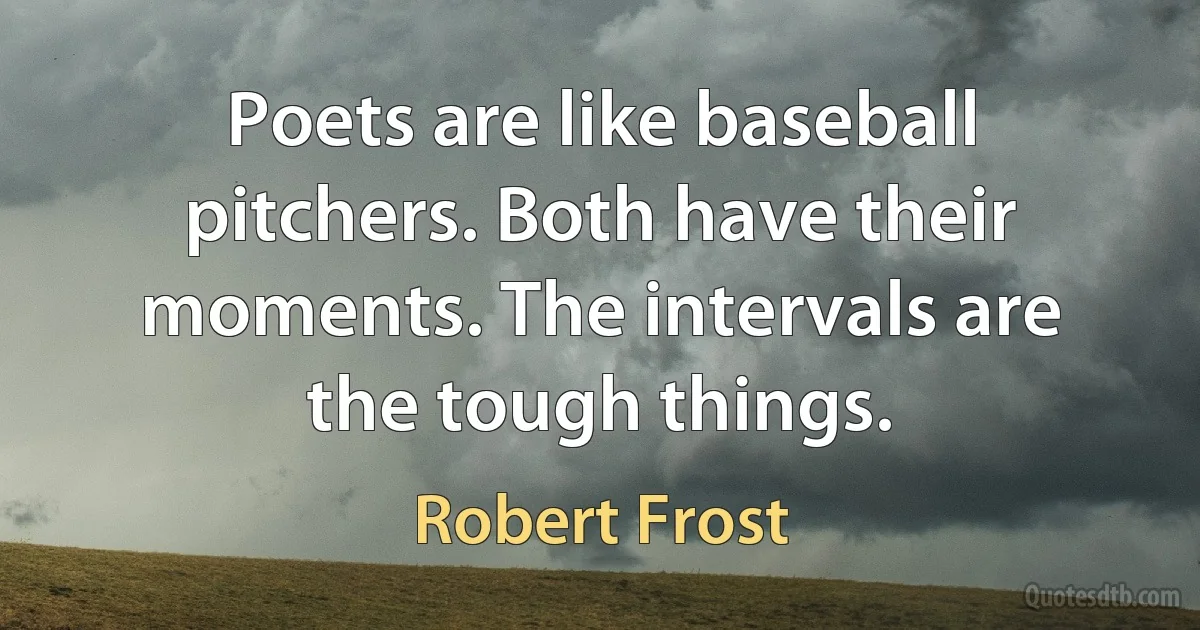 Poets are like baseball pitchers. Both have their moments. The intervals are the tough things.

Robert Frost

Quotesdtb.com